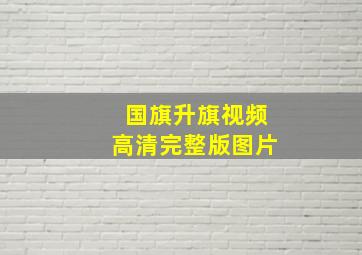 国旗升旗视频
高清完整版图片